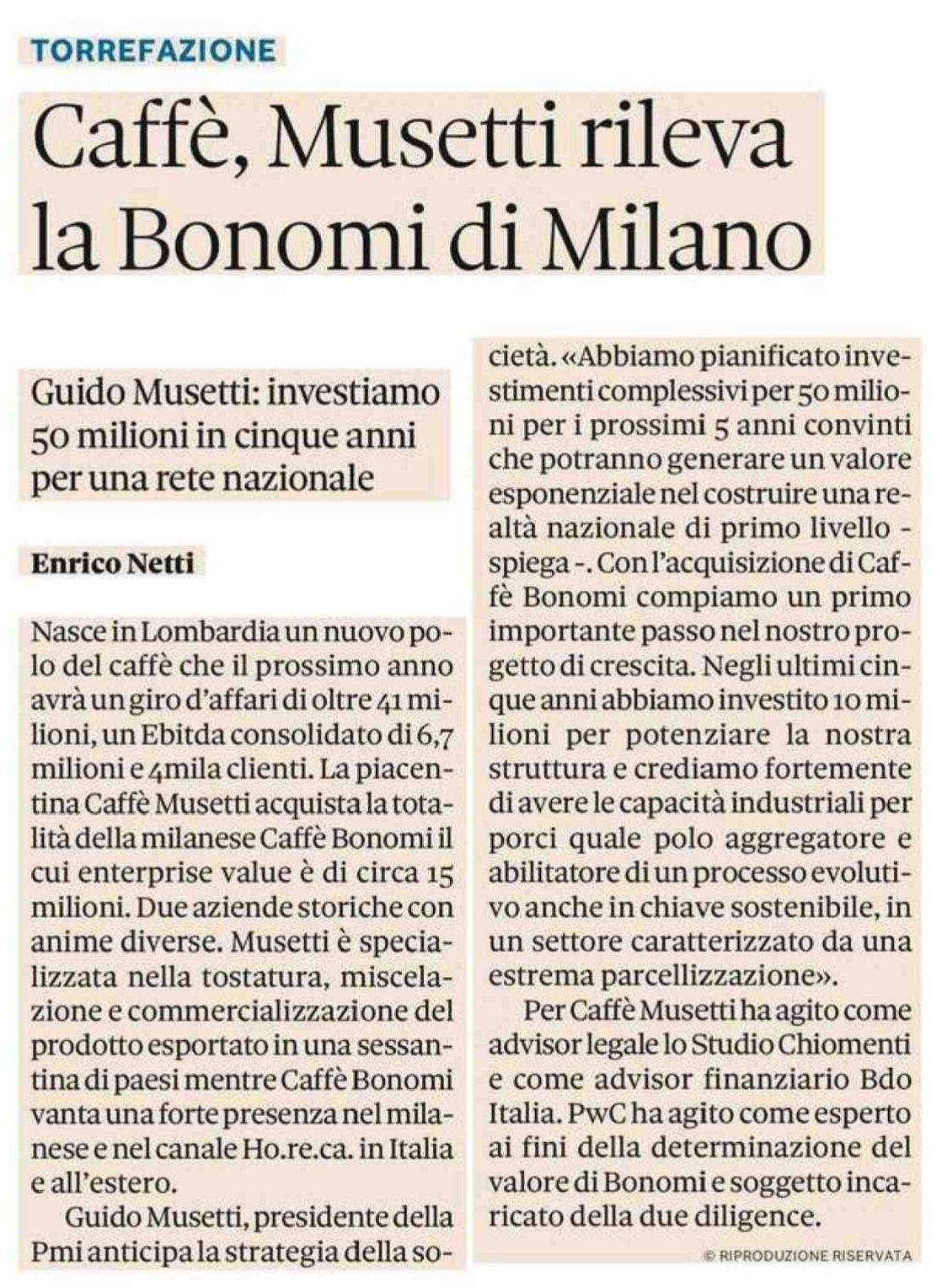 TORREFAZIONE

Caffè, Musetti rileva la Bonomi di Milano

Guido Musetti: investiamo 50 milioni in cinque anni per una rete nazionale

Enrico Netti

Nasce in Lombardia un nuovo polo del caffè che il prossimo anno avrà un giro d'affari di oltre 41 milioni, un Ebitda consolidato di 6,7 milioni e 4mila clienti. La piacentina Caffè Musetti acquista la totalità della milanese Caffè Bonomi il cui enterprise value è di circa 15 milioni. Due aziende storiche con anime diverse. Musetti è specializzata nella tostatura, miscelazione e commercializzazione del prodotto esportato in una sessantina di paesi mentre Caffè Bonomi vanta una forte presenza nel milanese e nel canale Ho.re.ca. in Italia e all'estero.

Guido Musetti, presidente della Pmi anticipa la strategia della società. «Abbiamo pianificato investimenti complessivi per 50 milioni per i prossimi 5 anni convinti che potranno generare un valore esponenziale nel costruire una realtà nazionale di primo livello - spiega -. Con l'acquisizione di Caffè Bonomi compiamo un primo importante passo nel nostro progetto di crescita. Negli ultimi cinque anni abbiamo investito 10 milioni per potenziare la nostra struttura e crediamo fortemente di avere le capacità industriali per porci quale polo aggregatore e abilitatore di un processo evolutivo anche in chiave sostenibile, in un settore caratterizzato da una estrema parcellizzazione».

Per Caffè Musetti ha agito come advisor legale lo Studio Chiomenti e come advisor finanziario Bdo Italia. PwC ha agito come esperto ai fini della determinazione del valore di Bonomi e soggetto incaricato della due diligence.

© RIPRODUZIONE RISERVATA